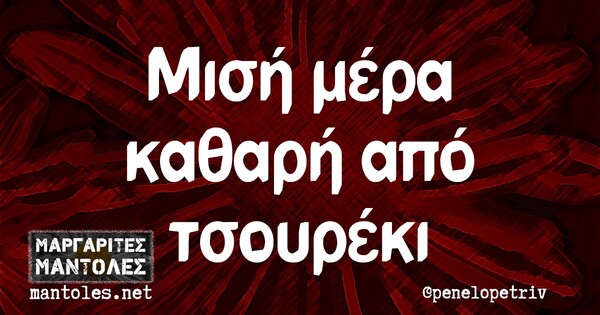 Μισή μέρα καθαρή από τσουρέκι

ΜΑΡΓΑΡΙΤΕΣ ΜΑΝΤΟΛΕΣ
mantoles.net

@penelopetriv